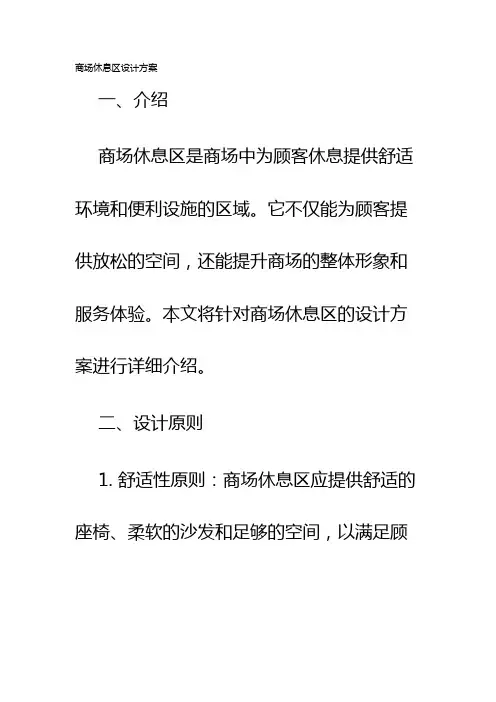 商场休息区设计方案

一、介绍

商场休息区是商场中为顾客休息提供舒适环境和便利设施的区域。它不仅能为顾客提供放松的空间，还能提升商场的整体形象和服务体验。本文将针对商场休息区的设计方案进行详细介绍。

二、设计原则

1.舒适性原则：商场休息区应提供舒适的座椅、柔软的沙发和足够的空间，以满足顾